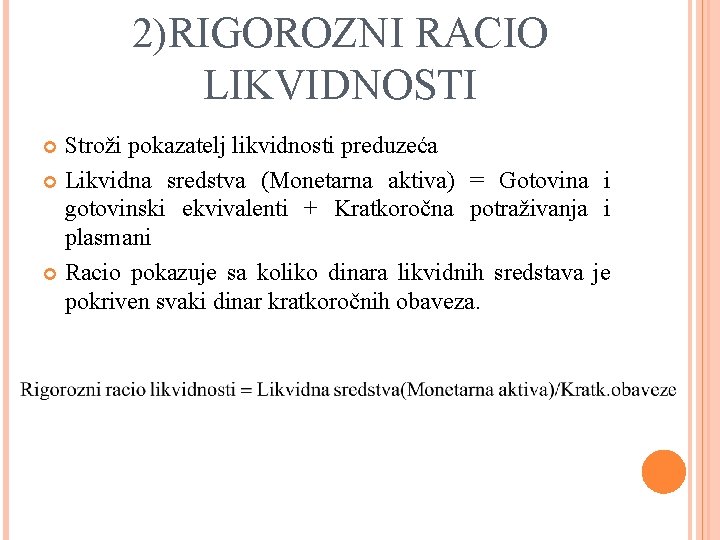 2)RIGOROZNI RACIO LIKVIDNOSTI

Stroži pokazatelj likvidnosti preduzeća

Likvidna sredstva (Monetarna aktiva) = Gotovina i gotovinski ekvivalenti + Kratkoročna potraživanja i plasmani

Racio pokazuje sa koliko dinara likvidnih sredstava je pokriven svaki dinar kratkoročnih obaveza.

Rigorozni racio likvidnosti = Likvidna sredstva(Monetarna aktiva)/Kratk.obaveze